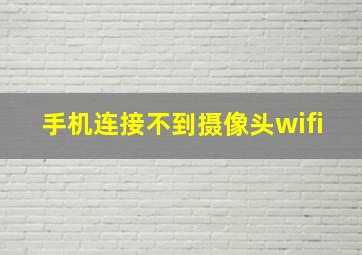 手机连接不到摄像头wifi